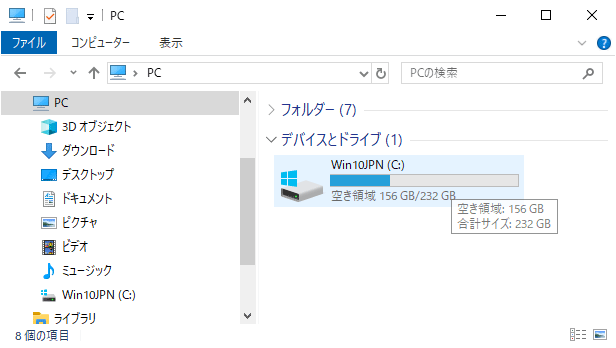 PC

ファイル コンピューター 表示

PC

PCの検索

PC
3D オブジェクト
ダウンロード
デスクトップ
ドキュメント
ピクチャ
ビデオ
ミュージック
Win10JPN (C:)
ライブラリ

フォルダー (7)

デバイスとドライブ (1)

Win10JPN (C:)
空き領域 156 GB/232 GB

空き領域: 156 GB
合計サイズ: 232 GB

8 個の項目